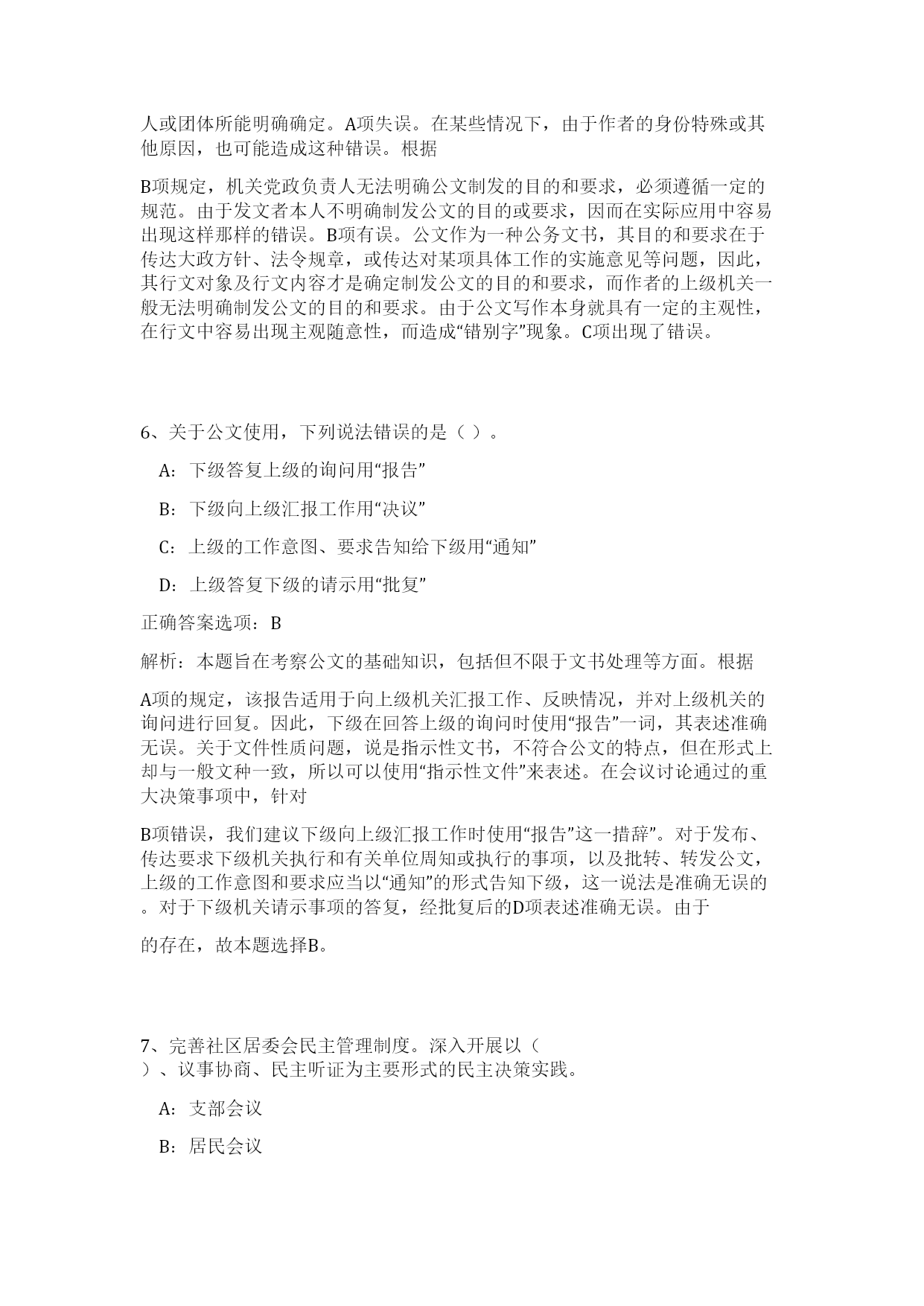 人或团体所能明确确定。A项失误。在某些情况下，由于作者的身份特殊或其他原因，也可能造成这种错误。根据

B项规定，机关党政负责人无法明确公文制发的目的和要求，必须遵循一定的规范。由于发文者本人不明确制发公文的目的或要求，因而在实际应用中容易出现这样那样的错误。B项有误。公文作为一种公务文书，其目的和要求在于传达大政方针、法令规章，或传达对某项具体工作的实施意见等问题，因此，其行文对象及行文内容才是确定制发公文的目的和要求，而作者的上级机关一般无法明确制发公文的目的和要求。由于公文写作本身就具有一定的主观性，在行文中容易出现主观随意性，而造成“错别字”现象。C项出现了错误。

6、关于公文使用，下列说法错误的是（ ）。

A：下级答复上级的询问用“报告”

B：下级向上级汇报工作用“决议”

C：上级的工作意图、要求告知给下级用“通知”

D：上级答复下级的请示用“批复”

正确答案选项：B

解析：本题旨在考察公文的基础知识，包括但不限于文书处理等方面。根据

A项的规定，该报告适用于向上级机关汇报工作、反映情况，并对上级机关的询问进行回复。因此，下级在回答上级的询问时使用“报告”一词，其表述准确无误。关于文件性质问题，说是指示性文书，不符合公文的特点，但在形式上却与一般文种一致，所以可以使用“指示性文件”来表述。在会议讨论通过的重大决策事项中，针对

B项错误，我们建议下级向上级汇报工作时使用“报告”这一措辞”。对于发布、传达要求下级机关执行和有关单位周知或执行的事项，以及批转、转发公文，上级的工作意图和要求应当以“通知”的形式告知下级，这一说法是准确无误的。对于下级机关请示事项的答复，经批复后的D项表述准确无误。由于

的存在，故本题选择B。

7、完善社区居委会民主管理制度。深入开展以（ ）、议事协商、民主听证为主要形式的民主决策实践。

A：支部会议

B：居民会议